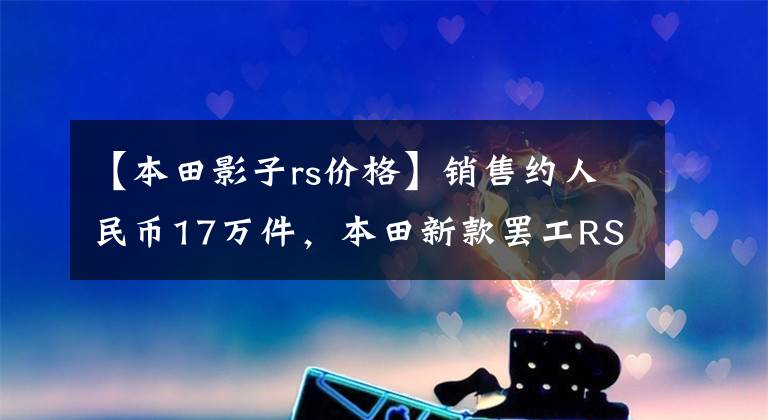 【本田影子rs价格】销售约人民币17万件，本田新款罢工RS